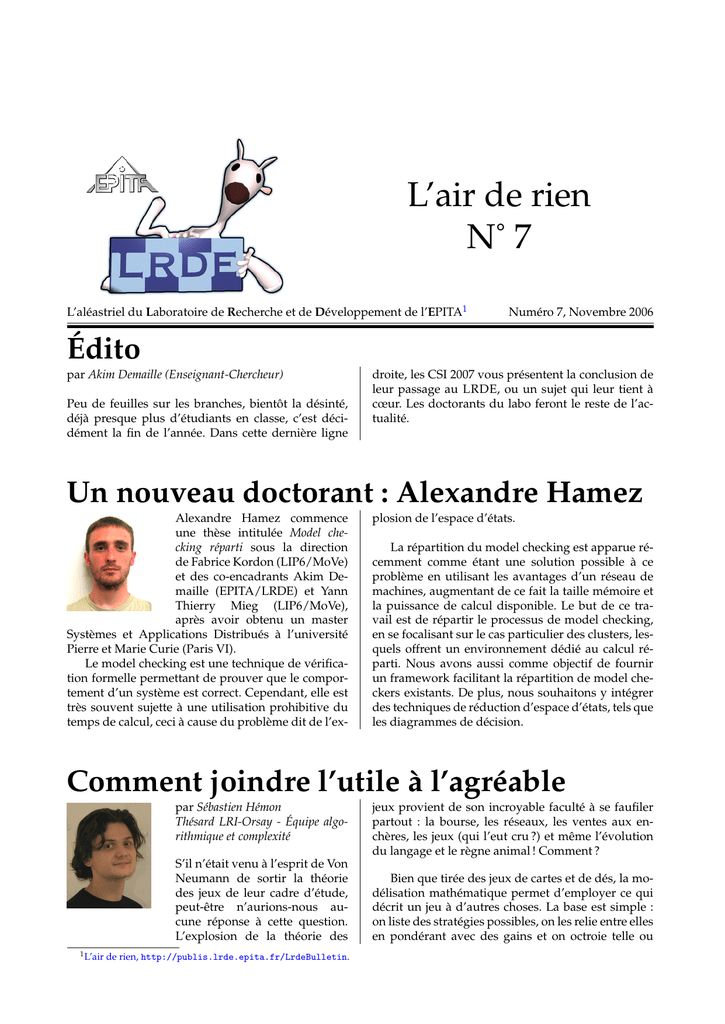 EPITA

LRDE

L'air de rien
N° 7

L'aléastriel du Laboratoire de Recherche et de Développement de l'EPITA$^1$ Numéro 7, Novembre 2006

Édito

par Akim Demaille (Enseignant-Chercheur)

Peu de feuilles sur les branches, bientôt la désinté, déjà presque plus d'étudiants en classe, c'est décidément la fin de l'année. Dans cette dernière ligne droite, les CSI 2007 vous présentent la conclusion de leur passage au LRDE, ou un sujet qui leur tient à cœur. Les doctorants du labo feront le reste de l'actualité.

Un nouveau doctorant : Alexandre Hamez

Alexandre Hamez commence une thèse intitulée Model checking réparti sous la direction de Fabrice Kordon (LIP6/MoVe) et des co-encadrants Akim Demaille (EPITA/LRDE) et Yann Thierry Mieg (LIP6/MoVe), après avoir obtenu un master Systèmes et Applications Distribués à l'université Pierre et Marie Curie (Paris VI).

Le model checking est une technique de vérification formelle permettant de prouver que le comportement d'un système est correct. Cependant, elle est très souvent sujette à une utilisation prohibitive du temps de calcul, ceci à cause du problème dit de l'explosion de l'espace d'états.

La répartition du model checking est apparue récemment comme étant une solution possible à ce problème en utilisant les avantages d'un réseau de machines, augmentant de ce fait la taille mémoire et la puissance de calcul disponible. Le but de ce travail est de répartir le processus de model checking, en se focalisant sur le cas particulier des clusters, lesquels offrent un environnement dédié au calcul réparti. Nous avons aussi comme objectif de fournir un framework facilitant la répartition de model checkers existants. De plus, nous souhaitons y intégrer des techniques de réduction d'espace d'états, tels que les diagrammes de décision.

Comment joindre l'utile à l'agréable

par Sébastien Hémon
Thésard LRI-Orsay - Équipe algorithmique et complexité

S'il n'était venu à l'esprit de Von Neumann de sortir la théorie des jeux de leur cadre d'étude, peut-être n'aurions-nous aucune réponse à cette question. L'explosion de la théorie des jeux provient de son incroyable faculté à se faufiler partout : la bourse, les réseaux, les ventes aux enchères, les jeux (qui l'eut cru ?) et même l'évolution du langage et le règne animal ! Comment ?

Bien que tirée des jeux de cartes et de dés, la modélisation mathématique permet d'employer ce qui décrit un jeu à d'autres choses. La base est simple : on liste des stratégies possibles, on les relie entre elles en pondérant avec des gains et on octroie telle ou

$^1$L'air de rien, http://publis.lrde.epita.fr/LrdeBulletin.